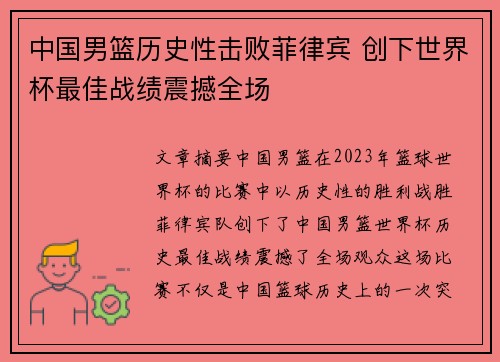 中国男篮历史性击败菲律宾 创下世界杯最佳战绩震撼全场

文章摘要中国男篮在2023年篮球世界杯的比赛中以历史性的胜利战胜菲律宾队创下了中国男篮世界杯历史最佳战绩震撼了全场观众这场比赛不仅是中国篮球历史上的一次突